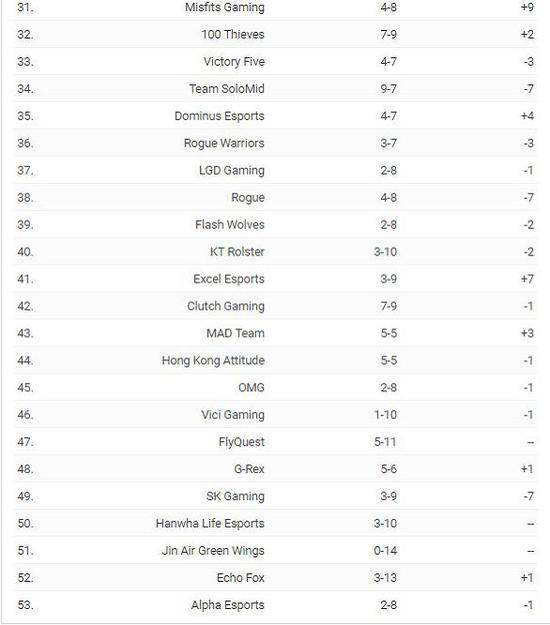 | | | | |
|---|---|---|---|
| 31. | Misfits Gaming | 4-8 | +9 |
| 32. | 100 Thieves | 7-9 | +2 |
| 33. | Victory Five | 4-7 | -3 |
| 34. | Team SoloMid | 9-7 | -7 |
| 35. | Dominus Esports | 4-7 | +4 |
| 36. | Rogue Warriors | 3-7 | -3 |
| 37. | LGD Gaming | 2-8 | -1 |
| 38. | Rogue | 4-8 | -7 |
| 39. | Flash Wolves | 2-8 | -2 |
| 40. | KT Rolster | 3-10 | -2 |
| 41. | Excel Esports | 3-9 | +7 |
| 42. | Clutch Gaming | 7-9 | -1 |
| 43. | MAD Team | 5-5 | +3 |
| 44. | Hong Kong Attitude | 5-5 | -1 |
| 45. | OMG | 2-8 | -1 |
| 46. | Vici Gaming | 1-10 | -1 |
| 47. | FlyQuest | 5-11 | -- |
| 48. | G-Rex | 5-6 | +1 |
| 49. | SK Gaming | 3-9 | -7 |
| 50. | Hanwha Life Esports | 3-10 | -- |
| 51. | Jin Air Green Wings | 0-14 | -- |
| 52. | Echo Fox | 3-13 | +1 |
| 53. | Alpha Esports | 2-8 | -1 |